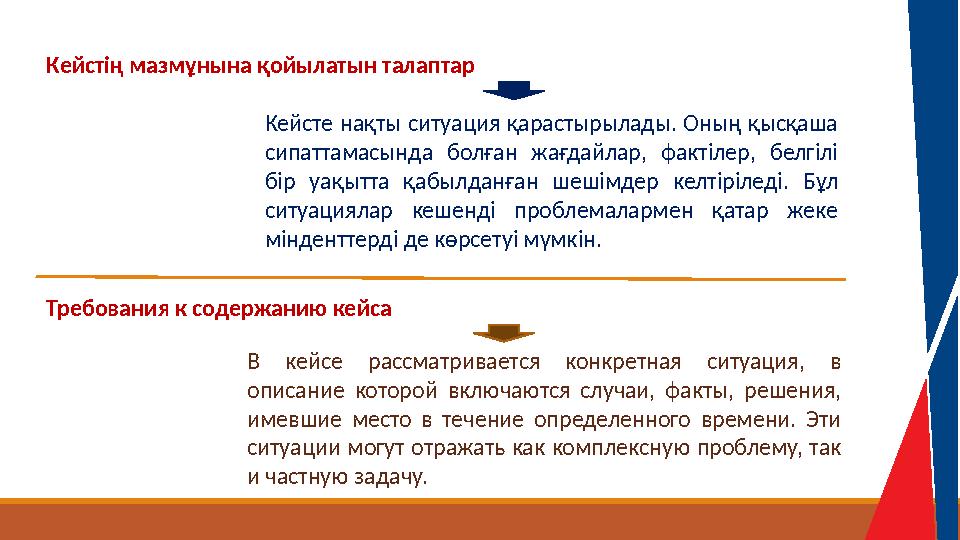 Кейстің мазмұнына қойылатын талаптар

Кейсте нақты ситуация қарастырылады. Оның қысқаша сипаттамасында болған жағдайлар, фактілер, белгілі бір уақытта қабылданған шешімдер келтіріледі. Бұл ситуациялар кешенді проблемалармен қатар жеке міндеттерді де көрсетуі мүмкін.

Требования к содержанию кейса

В кейсе рассматривается конкретная ситуация, в описание которой включаются случаи, факты, решения, имевшие место в течение определенного времени. Эти ситуации могут отражать как комплексную проблему, так и частную задачу.